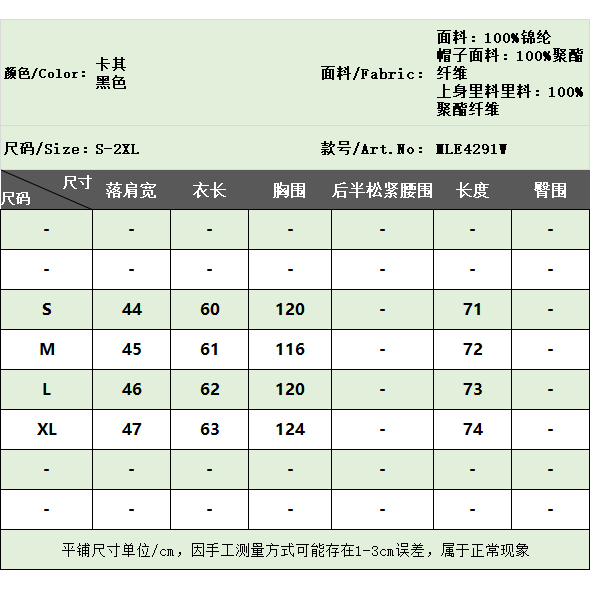 颜色/Color: 卡其
黑色

面料/Fabric: 面料：100%锦纶
帽子面料：100%聚酯纤维
上身里料里料：100%聚酯纤维

尺码/Size: S-2XL

款号/Art.No: MLE4291W

| 尺寸 尺码 | 落肩宽 | 衣长 | 胸围 | 后半松紧腰围 | 长度 | 臀围 |
|---|---|---|---|---|---|---|
| - | - | - | - | - | - | - |
| - | - | - | - | - | - | - |
| S | 44 | 60 | 120 | - | 71 | - |
| M | 45 | 61 | 116 | - | 72 | - |
| L | 46 | 62 | 120 | - | 73 | - |
| XL | 47 | 63 | 124 | - | 74 | - |
| - | - | - | - | - | - | - |
| - | - | - | - | - | - | - |

平铺尺寸单位/cm，因手工测量方式可能存在1-3cm误差，属于正常现象